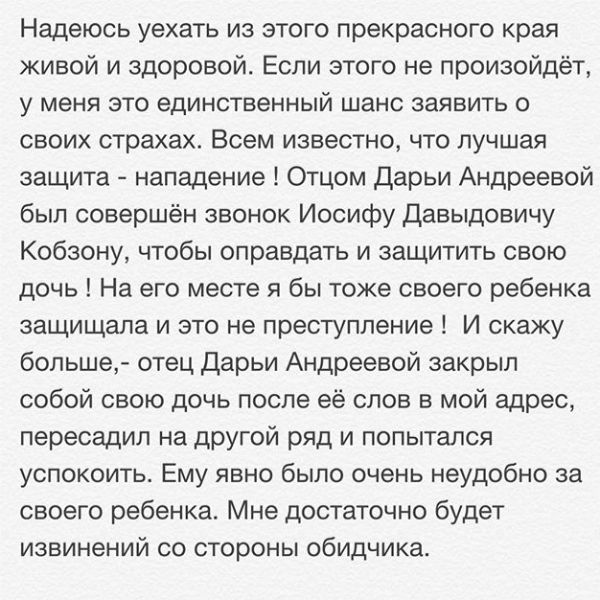 Надеюсь уехать из этого прекрасного края живой и здоровой. Если этого не произойдёт, у меня это единственный шанс заявить о своих страхах. Всем известно, что лучшая защита - нападение ! Отцом Дарьи Андреевой был совершён звонок Иосифу Давыдовичу Кобзону, чтобы оправдать и защитить свою дочь ! На его месте я бы тоже своего ребенка защищала и это не преступление ! И скажу больше,- отец Дарьи Андреевой закрыл собой свою дочь после её слов в мой адрес, пересадил на другой ряд и попытался успокоить. Ему явно было очень неудобно за своего ребенка. Мне достаточно будет извинений со стороны обидчика.